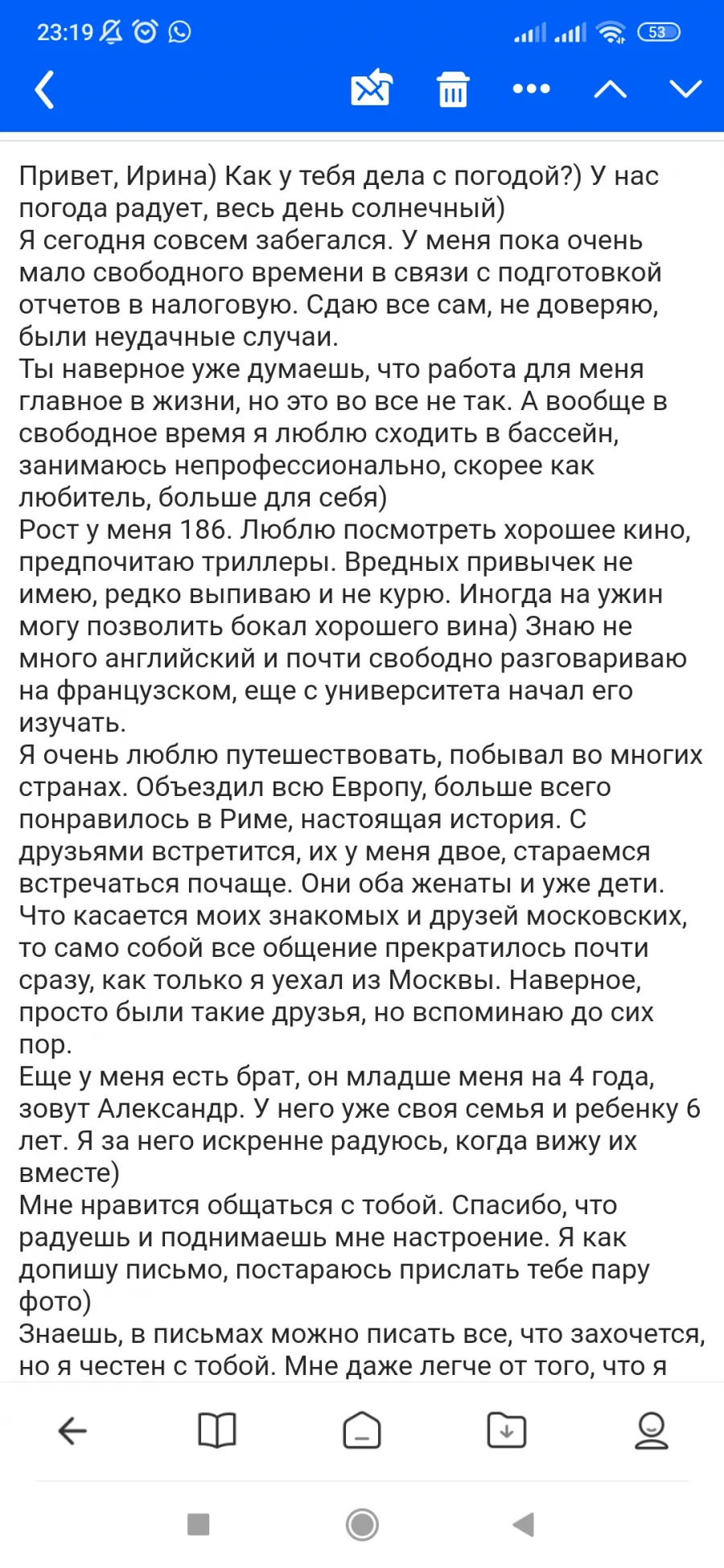 23:19 53

Привет, Ирина) Как у тебя дела с погодой?) У нас погода радует, весь день солнечный)
Я сегодня совсем забегался. У меня пока очень мало свободного времени в связи с подготовкой отчетов в налоговую. Сдаю все сам, не доверяю, были неудачные случаи.
Ты наверное уже думаешь, что работа для меня главное в жизни, но это во все не так. А вообще в свободное время я люблю сходить в бассейн, занимаюсь непрофессионально, скорее как любитель, больше для себя)
Рост у меня 186. Люблю посмотреть хорошее кино, предпочитаю триллеры. Вредных привычек не имею, редко выпиваю и не курю. Иногда на ужин могу позволить бокал хорошего вина) Знаю не много английский и почти свободно разговариваю на французском, еще с университета начал его изучать.
Я очень люблю путешествовать, побывал во многих странах. Объездил всю Европу, больше всего понравилось в Риме, настоящая история. С друзьями встретится, их у меня двое, стараемся встречаться почаще. Они оба женаты и уже дети.
Что касается моих знакомых и друзей московских, то само собой все общение прекратилось почти сразу, как только я уехал из Москвы. Наверное, просто были такие друзья, но вспоминаю до сих пор.
Еще у меня есть брат, он младше меня на 4 года, зовут Александр. У него уже своя семья и ребенку 6 лет. Я за него искренне радуюсь, когда вижу их вместе)
Мне нравится общаться с тобой. Спасибо, что радуешь и поднимаешь мне настроение. Я как допишу письмо, постараюсь прислать тебе пару фото)
Знаешь, в письмах можно писать все, что захочется, но я честен с тобой. Мне даже легче от того, что я